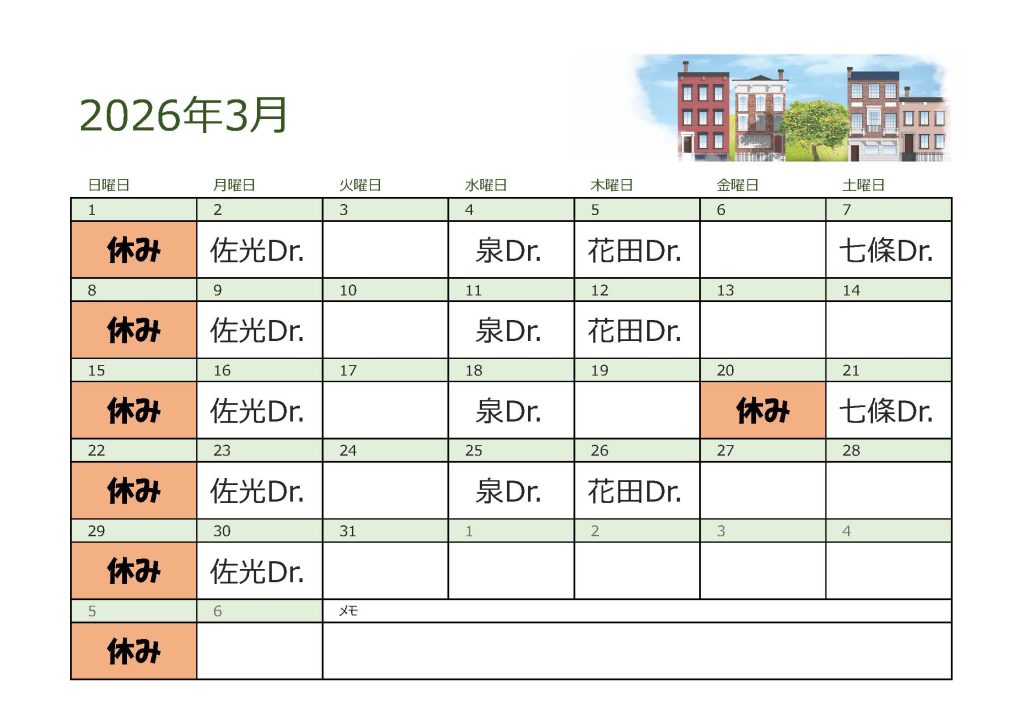 2026年3月

| 日曜日 | 月曜日 | 火曜日 | 水曜日 | 木曜日 | 金曜日 | 土曜日 |
|---|---|---|---|---|---|---|
| 1 | 2 | 3 | 4 | 5 | 6 | 7 |
| 休み | 佐光Dr. |  | 泉Dr. | 花田Dr. |  | 七條Dr. |
| 8 | 9 | 10 | 11 | 12 | 13 | 14 |
| 休み | 佐光Dr. |  | 泉Dr. | 花田Dr. |  |  |
| 15 | 16 | 17 | 18 | 19 | 20 | 21 |
| 休み | 佐光Dr. |  | 泉Dr. |  | 休み | 七條Dr. |
| 22 | 23 | 24 | 25 | 26 | 27 | 28 |
| 休み | 佐光Dr. |  | 泉Dr. | 花田Dr. |  |  |
| 29 | 30 | 31 | 1 | 2 | 3 | 4 |
| 休み | 佐光Dr. |  |  |  |  |  |
| 5 | 6 | メモ |  |  |  |  |
| 休み |  |  |  |  |  |  |